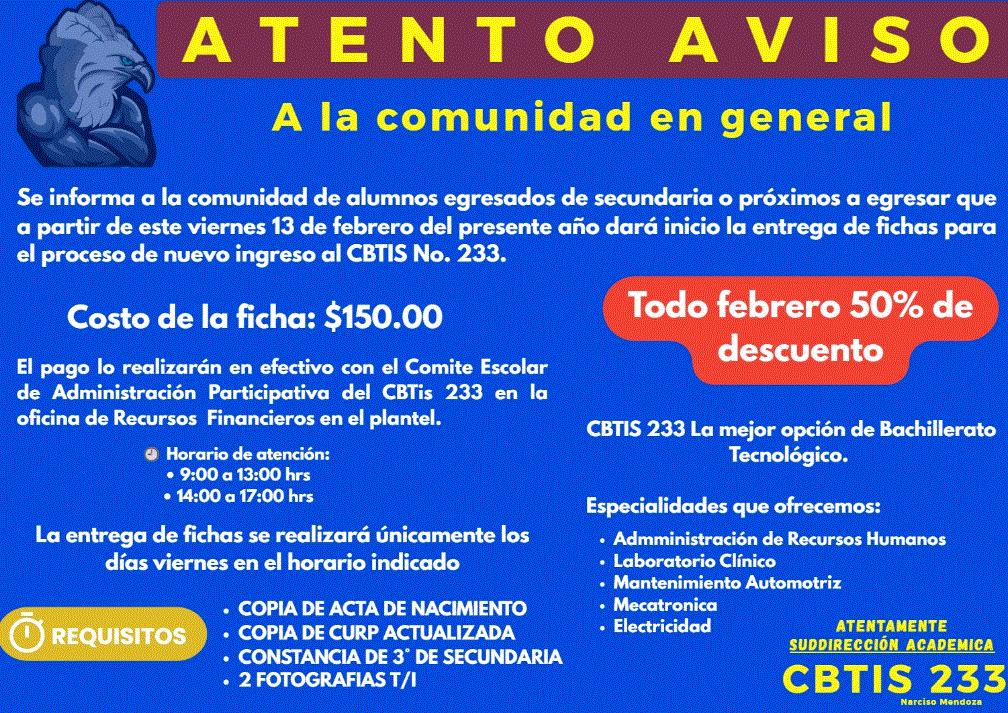 ATENTO AVISO

A la comunidad en general

Se informa a la comunidad de alumnos egresados de secundaria o próximos a egresar que a partir de este viernes 13 de febrero del presente año dará inicio la entrega de fichas para el proceso de nuevo ingreso al CBTIS No. 233.

Costo de la ficha: $150.00

El pago lo realizarán en efectivo con el Comite Escolar de Administración Participativa del CBTis 233 en la oficina de Recursos Financieros en el plantel.

Horario de atención:
• 9:00 a 13:00 hrs
• 14:00 a 17:00 hrs

La entrega de fichas se realizará únicamente los días viernes en el horario indicado

REQUISITOS

• COPIA DE ACTA DE NACIMIENTO
• COPIA DE CURP ACTUALIZADA
• CONSTANCIA DE 3° DE SECUNDARIA
• 2 FOTOGRAFIAS T/I

Todo febrero 50% de descuento

CBTIS 233 La mejor opción de Bachillerato Tecnológico.

Especialidades que ofrecemos:
• Admministración de Recursos Humanos
• Laboratorio Clínico
• Mantenimiento Automotriz
• Mecatronica
• Electricidad

ATENTAMENTE
SUDDIRECCIÓN ACADEMICA
CBTIS 233
Narciso Mendoza